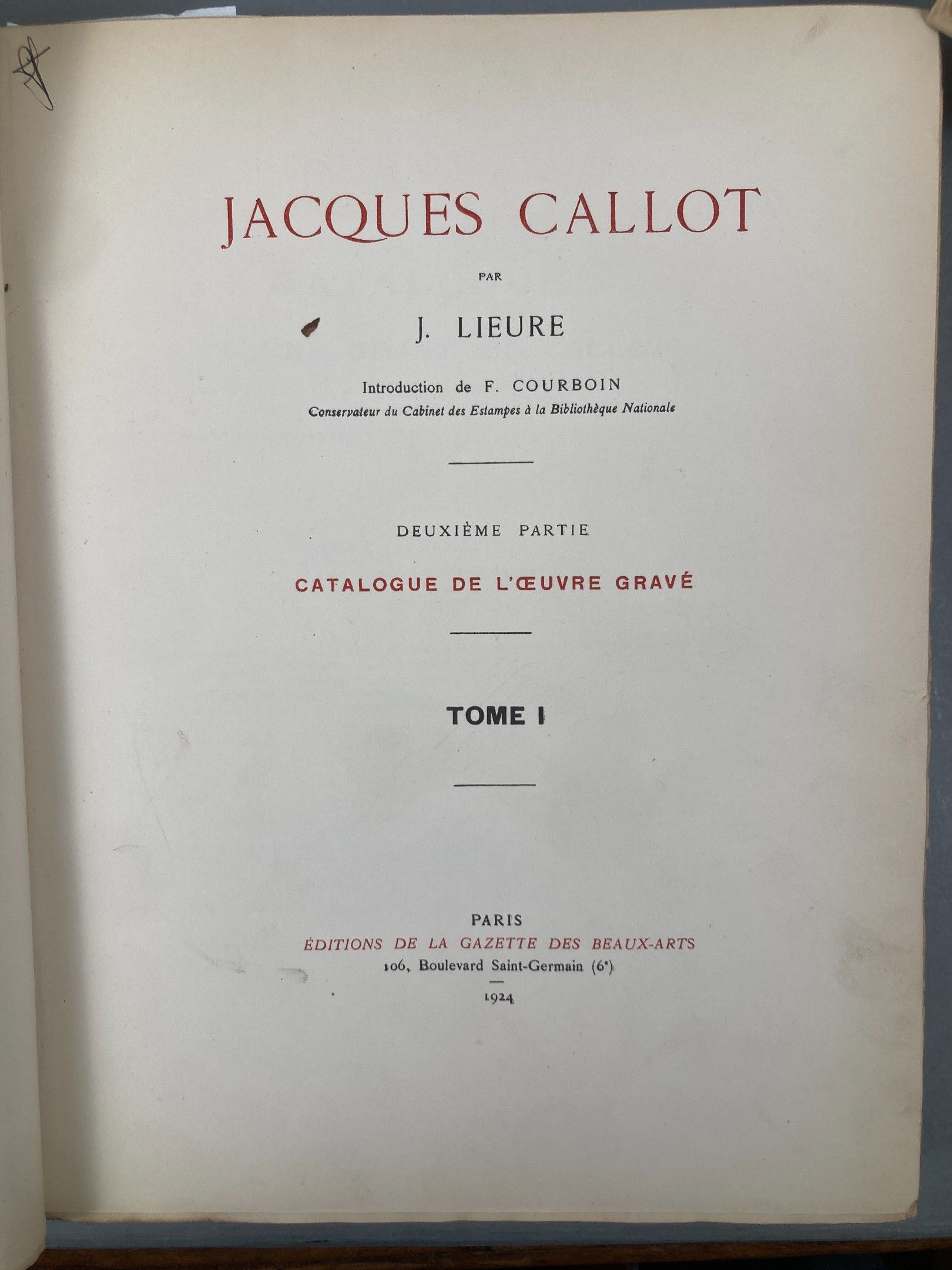 JACQUES CALLOT

PAR

J. LIEURE

Introduction de F. COURBOIN
Conservateur du Cabinet des Estampes à la Bibliothèque Nationale

DEUXIÈME PARTIE

CATALOGUE DE L'ŒUVRE GRAVÉ

TOME I

PARIS
ÉDITIONS DE LA GAZETTE DES BEAUX-ARTS
106, Boulevard Saint-Germain (6e)

1924